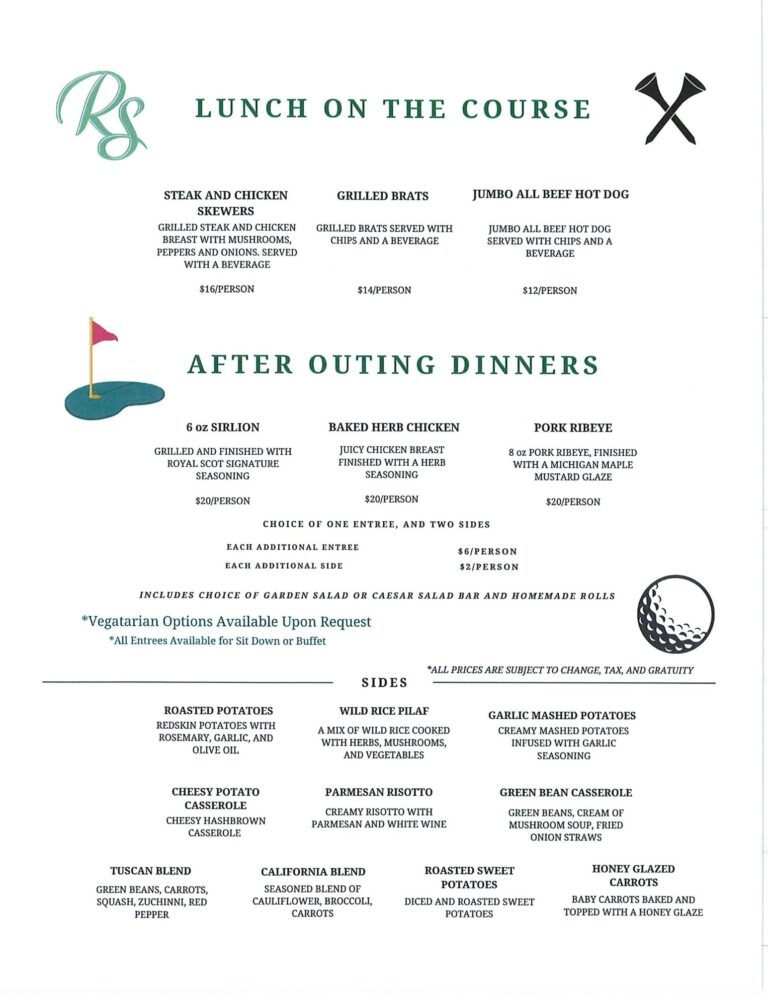 RS

LUNCH ON THE COURSE

STEAK AND CHICKEN SKEWERS
GRILLED STEAK AND CHICKEN BREAST WITH MUSHROOMS, PEPPERS AND ONIONS. SERVED WITH A BEVERAGE

$16/PERSON

GRILLED BRATS
GRILLED BRATS SERVED WITH CHIPS AND A BEVERAGE

$14/PERSON

JUMBO ALL BEEF HOT DOG
JUMBO ALL BEEF HOT DOG SERVED WITH CHIPS AND A BEVERAGE

$12/PERSON

AFTER OUTING DINNERS

6 oz SIRLION
GRILLED AND FINISHED WITH ROYAL SCOT SIGNATURE SEASONING

$20/PERSON

BAKED HERB CHICKEN
JUICY CHICKEN BREAST FINISHED WITH A HERB SEASONING

$20/PERSON

PORK RIBEYE
8 oz PORK RIBEYE, FINISHED WITH A MICHIGAN MAPLE MUSTARD GLAZE

$20/PERSON

CHOICE OF ONE ENTREE, AND TWO SIDES

EACH ADDITIONAL ENTREE $6/PERSON
EACH ADDITIONAL SIDE $2/PERSON

INCLUDES CHOICE OF GARDEN SALAD OR CAESAR SALAD BAR AND HOMEMADE ROLLS

*Vegatarian Options Available Upon Request
*All Entrees Available for Sit Down or Buffet

*ALL PRICES ARE SUBJECT TO CHANGE, TAX, AND GRATUITY

SIDES

ROASTED POTATOES
REDSKIN POTATOES WITH ROSEMARY, GARLIC, AND OLIVE OIL

WILD RICE PILAF
A MIX OF WILD RICE COOKED WITH HERBS, MUSHROOMS, AND VEGETABLES

GARLIC MASHED POTATOES
CREAMY MASHED POTATOES INFUSED WITH GARLIC SEASONING

CHEESY POTATO CASSEROLE
CHEESY HASHBROWN CASSEROLE

PARMESAN RISOTTO
CREAMY RISOTTO WITH PARMESAN AND WHITE WINE

GREEN BEAN CASSEROLE
GREEN BEANS, CREAM OF MUSHROOM SOUP, FRIED ONION STRAWS

TUSCAN BLEND
GREEN BEANS, CARROTS, SQUASH, ZUCHINNI, RED PEPPER

CALIFORNIA BLEND
SEASONED BLEND OF CAULIFLOWER, BROCCOLI, CARROTS

ROASTED SWEET POTATOES
DICED AND ROASTED SWEET POTATOES

HONEY GLAZED CARROTS
BABY CARROTS BAKED AND TOPPED WITH A HONEY GLAZE